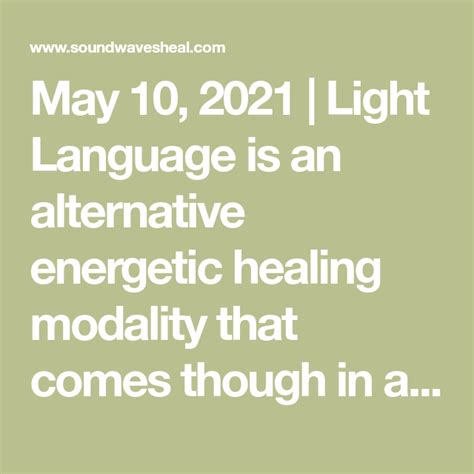 www.soundwavesheal.com

May 10, 2021 | Light Language is an alternative energetic healing modality that comes though in a...